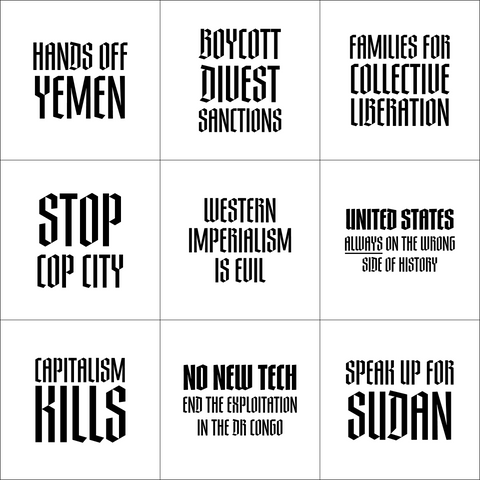 HANDS OFF
YEMEN

BOYCOTT
DIVEST
SANCTIONS

FAMILIES FOR
COLLECTIVE
LIBERATION

STOP
COP CITY

WESTERN
IMPERIALISM
IS EVIL

UNITED STATES
ALWAYS ON THE WRONG
SIDE OF HISTORY

CAPITALISM
KILLS

NO NEW TECH
END THE EXPLOITATION
IN THE DR CONGO

SPEAK UP FOR
SUDAN